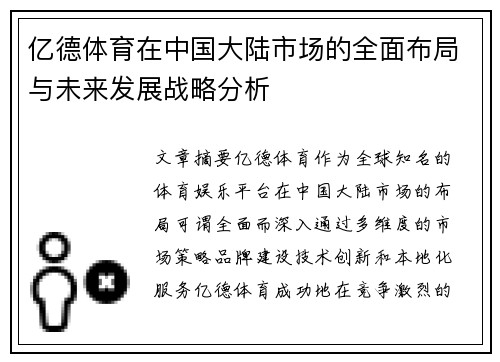 亿德体育在中国大陆市场的全面布局与未来发展战略分析

文章摘要亿德体育作为全球知名的体育娱乐平台在中国大陆市场的布局可谓全面而深入通过多维度的市场策略品牌建设技术创新和本地化服务亿德体育成功地在竞争激烈的